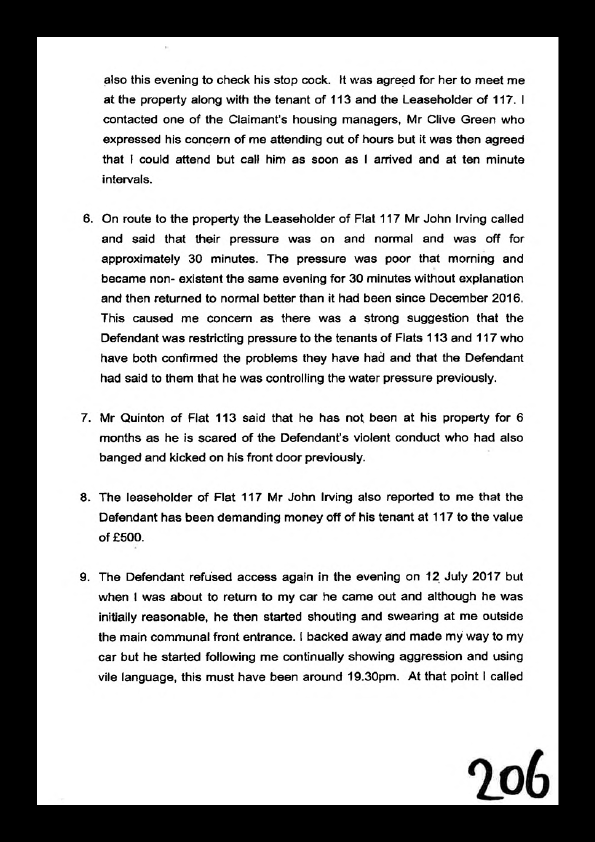 also this evening to check his stop cock. It was agreed for her to meet me at the property along with the tenant of 113 and the Leaseholder of 117. I contacted one of the Claimant's housing managers, Mr Clive Green who expressed his concern of me attending out of hours but it was then agreed that I could attend but call him as soon as I arrived and at ten minute intervals.

6. On route to the property the Leaseholder of Flat 117 Mr John Irving called and said that their pressure was on and normal and was off for approximately 30 minutes. The pressure was poor that morning and became non- existent the same evening for 30 minutes without explanation and then returned to normal better than it had been since December 2016. This caused me concern as there was a strong suggestion that the Defendant was restricting pressure to the tenants of Flats 113 and 117 who have both confirmed the problems they have had and that the Defendant had said to them that he was controlling the water pressure previously.

7. Mr Quinton of Flat 113 said that he has not been at his property for 6 months as he is scared of the Defendant's violent conduct who had also banged and kicked on his front door previously.

8. The leaseholder of Flat 117 Mr John Irving also reported to me that the Defendant has been demanding money off of his tenant at 117 to the value of £500.

9. The Defendant refused access again in the evening on 12 July 2017 but when I was about to return to my car he came out and although he was initially reasonable, he then started shouting and swearing at me outside the main communal front entrance. I backed away and made my way to my car but he started following me continually showing aggression and using vile language, this must have been around 19.30pm. At that point I called

206